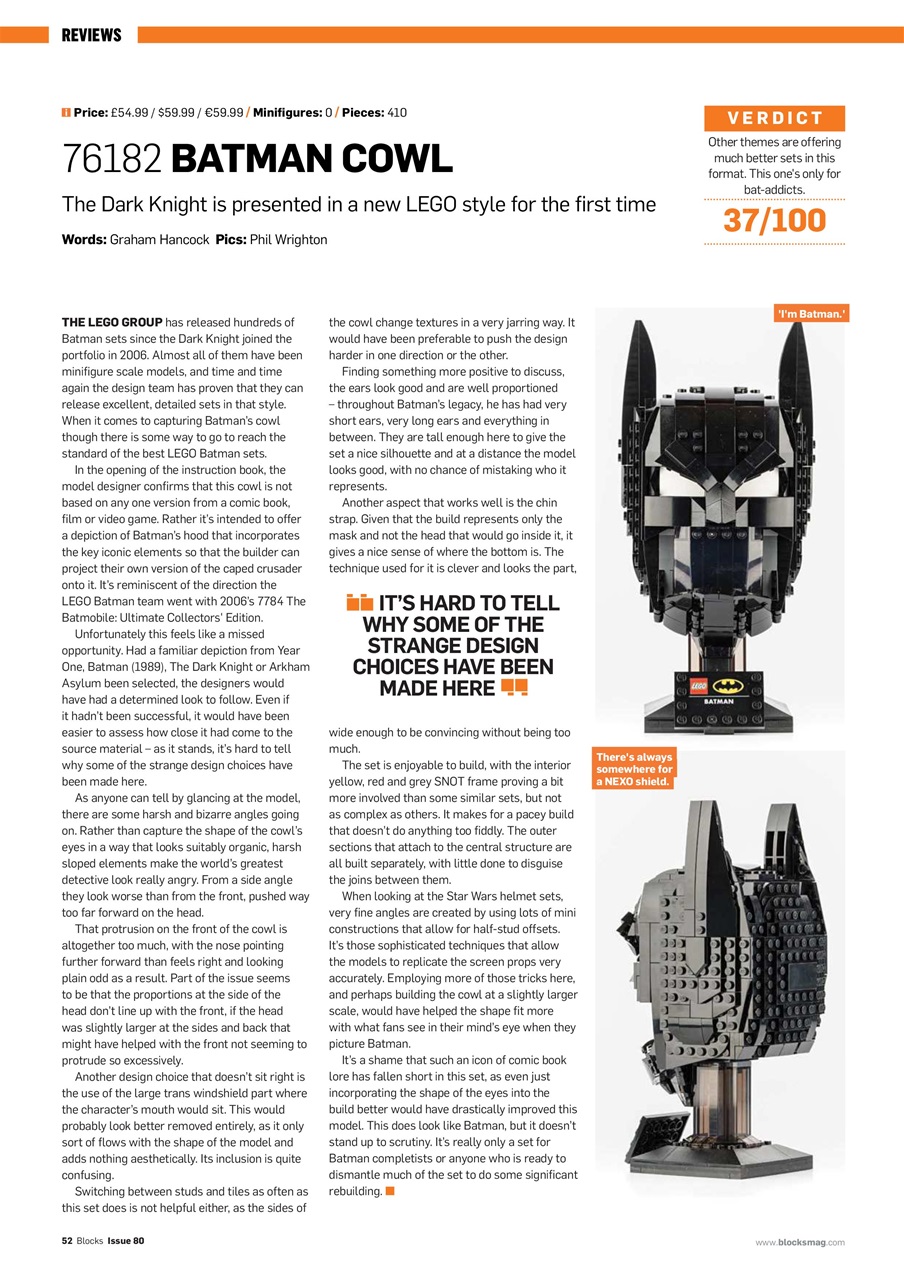 REVIEWS

Price: £54.99 / $59.99 / €59.99 / Minifigures: 0 / Pieces: 410

76182 BATMAN COWL

The Dark Knight is presented in a new LEGO style for the first time

Words: Graham Hancock Pics: Phil Wrighton

VERDICT

Other themes are offering much better sets in this format. This one's only for bat-addicts.

37/100

THE LEGO GROUP has released hundreds of Batman sets since the Dark Knight joined the portfolio in 2006. Almost all of them have been minifigure scale models, and time and time again the design team has proven that they can release excellent, detailed sets in that style. When it comes to capturing Batman's cowl though there is some way to go to reach the standard of the best LEGO Batman sets.

In the opening of the instruction book, the model designer confirms that this cowl is not based on any one version from a comic book, film or video game. Rather it's intended to offer a depiction of Batman's hood that incorporates the key iconic elements so that the builder can project their own version of the caped crusader onto it. It's reminiscent of the direction the LEGO Batman team went with 2006's 7784 The Batmobile: Ultimate Collectors' Edition.

Unfortunately this feels like a missed opportunity. Had a familiar depiction from Year One, Batman (1989), The Dark Knight or Arkham Asylum been selected, the designers would have had a determined look to follow. Even if it hadn't been successful, it would have been easier to assess how close it had come to the source material – as it stands, it's hard to tell why some of the strange design choices have been made here.

As anyone can tell by glancing at the model, there are some harsh and bizarre angles going on. Rather than capture the shape of the cowl's eyes in a way that looks suitably organic, harsh sloped elements make the world's greatest detective look really angry. From a side angle they look worse than from the front, pushed way too far forward on the head.

That protrusion on the front of the cowl is altogether too much, with the nose pointing further forward than feels right and looking plain odd as a result. Part of the issue seems to be that the proportions at the side of the head don't line up with the front, if the head was slightly larger at the sides and back that might have helped with the front not seeming to protrude so excessively.

Another design choice that doesn't sit right is the use of the large trans windshield part where the character's mouth would sit. This would probably look better removed entirely, as it only sort of flows with the shape of the model and adds nothing aesthetically. Its inclusion is quite confusing.

Switching between studs and tiles as often as this set does is not helpful either, as the sides of the cowl change textures in a very jarring way. It would have been preferable to push the design harder in one direction or the other.

Finding something more positive to discuss, the ears look good and are well proportioned – throughout Batman's legacy, he has had very short ears, very long ears and everything in between. They are tall enough here to give the set a nice silhouette and at a distance the model looks good, with no chance of mistaking who it represents.

Another aspect that works well is the chin strap. Given that the build represents only the mask and not the head that would go inside it, it gives a nice sense of where the bottom is. The technique used for it is clever and looks the part,

IT'S HARD TO TELL WHY SOME OF THE STRANGE DESIGN CHOICES HAVE BEEN MADE HERE

wide enough to be convincing without being too much.

The set is enjoyable to build, with the interior yellow, red and grey SNOT frame proving a bit more involved than some similar sets, but not as complex as others. It makes for a pacey build that doesn't do anything too fiddly. The outer sections that attach to the central structure are all built separately, with little done to disguise the joins between them.

When looking at the Star Wars helmet sets, very fine angles are created by using lots of mini constructions that allow for half-stud offsets. It's those sophisticated techniques that allow the models to replicate the screen props very accurately. Employing more of those tricks here, and perhaps building the cowl at a slightly larger scale, would have helped the shape fit more with what fans see in their mind's eye when they picture Batman.

It's a shame that such an icon of comic book lore has fallen short in this set, as even just incorporating the shape of the eyes into the build better would have drastically improved this model. This does look like Batman, but it doesn't stand up to scrutiny. It's really only a set for Batman completists or anyone who is ready to dismantle much of the set to do some significant rebuilding.

'I'm Batman.'

LEGO BATMAN

There's always somewhere for a NEXO shield.

52 Blocks Issue 80

www.blocksmag.com